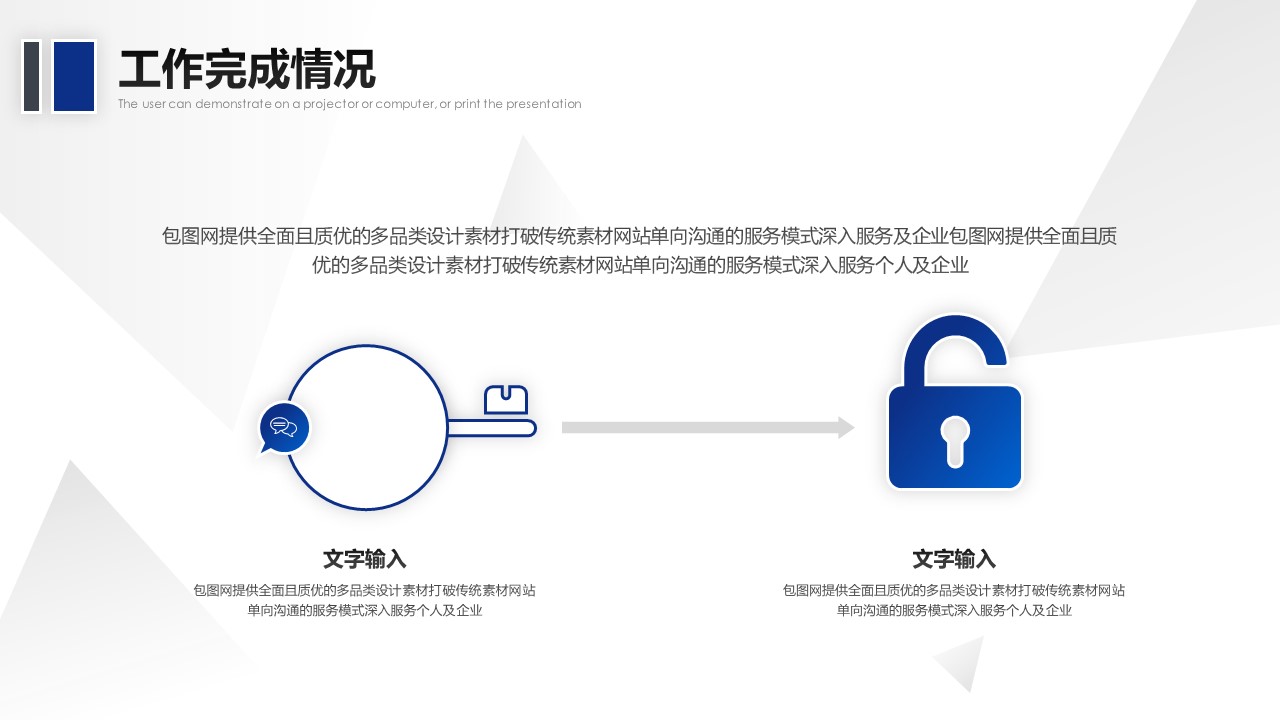 工作完成情况
The user can demonstrate on a projector or computer, or print the presentation

包图网提供全面且质优的多品类设计素材打破传统素材网站单向沟通的服务模式深入服务及企业包图网提供全面且质优的多品类设计素材打破传统素材网站单向沟通的服务模式深入服务个人及企业

文字输入
包图网提供全面且质优的多品类设计素材打破传统素材网站单向沟通的服务模式深入服务个人及企业

文字输入
包图网提供全面且质优的多品类设计素材打破传统素材网站单向沟通的服务模式深入服务个人及企业